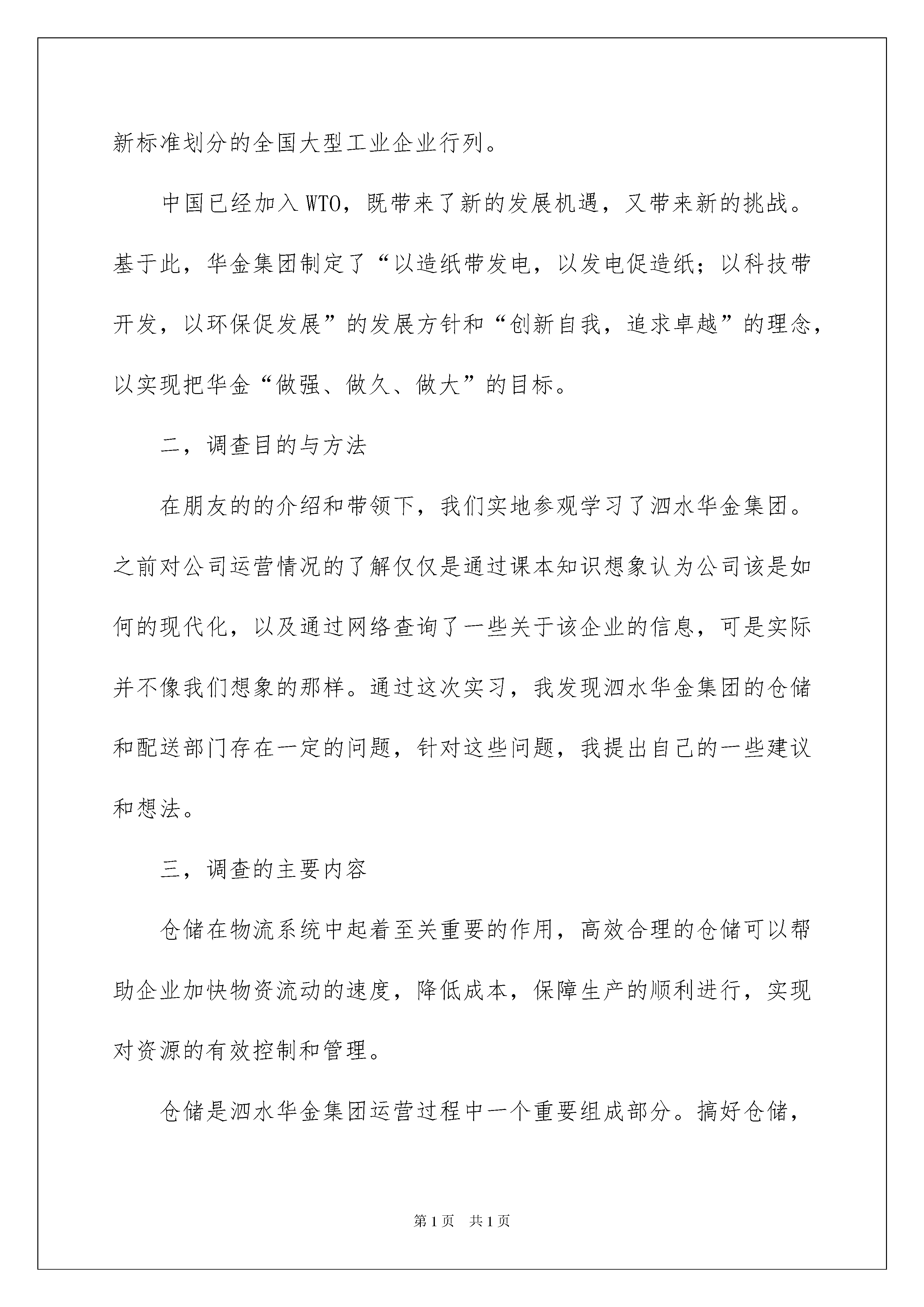 新标准划分的全国大型工业企业行列。

中国已经加入WTO，既带来了新的发展机遇，又带来新的挑战。基于此，华金集团制定了“以造纸带发电，以发电促造纸；以科技带开发，以环保促发展”的发展方针和“创新自我，追求卓越”的理念，以实现把华金“做强、做久、做大”的目标。

二，调查目的与方法

在朋友的的介绍和带领下，我们实地参观学习了泗水华金集团。之前对公司运营情况的了解仅仅是通过课本知识想象认为公司该是如何的现代化，以及通过网络查询了一些关于该企业的信息，可是实际并不像我们想象的那样。通过这次实习，我发现泗水华金集团的仓储和配送部门存在一定的问题，针对这些问题，我提出自己的一些建议和想法。

三，调查的主要内容

仓储在物流系统中起着至关重要的作用，高效合理的仓储可以帮助企业加快物资流动的速度，降低成本，保障生产的顺利进行，实现对资源的有效控制和管理。

仓储是泗水华金集团运营过程中一个重要组成部分。搞好仓储，

第1页 共1页